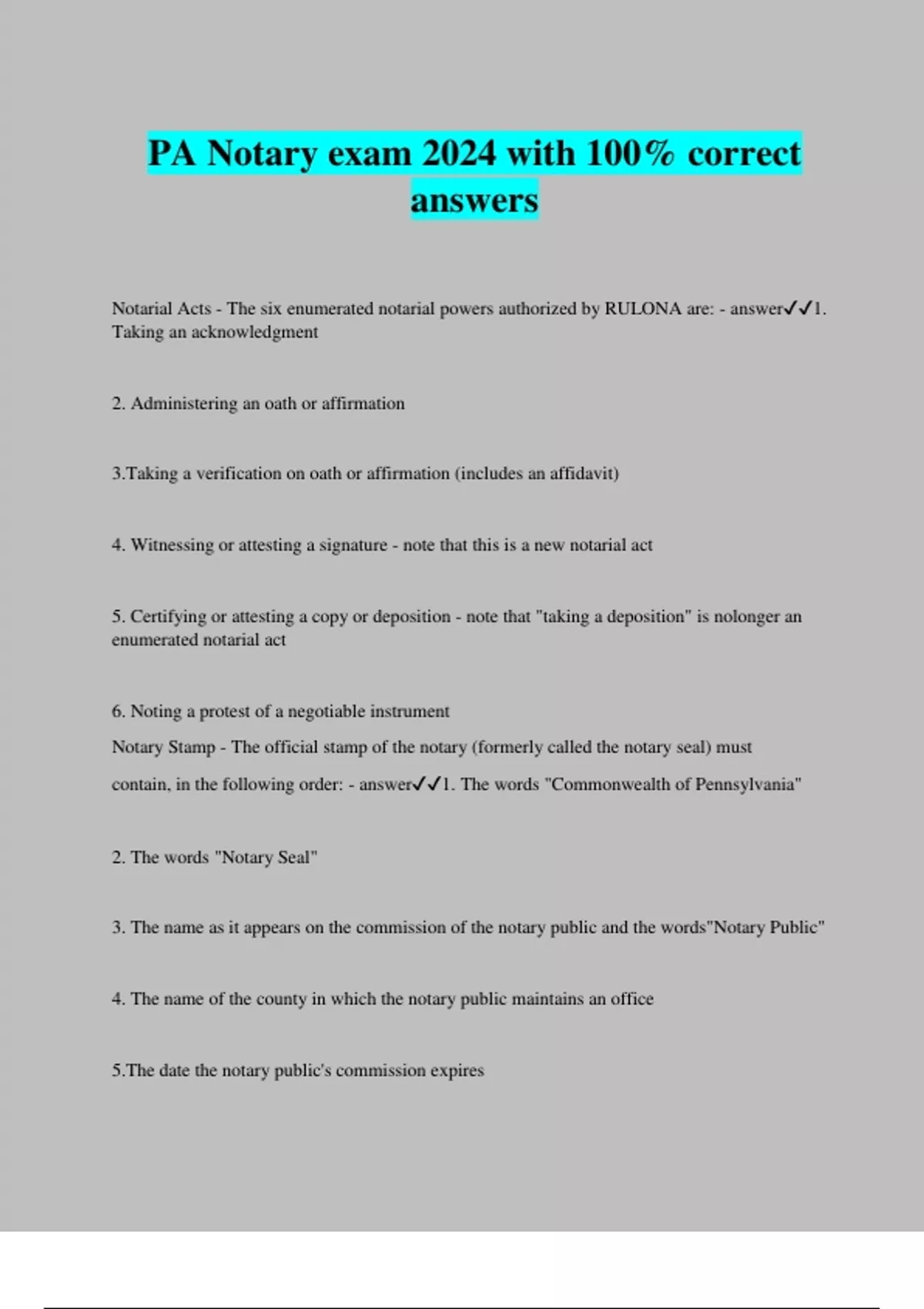 PA Notary exam 2024 with 100% correct answers

Notarial Acts - The six enumerated notarial powers authorized by RULONA are: - answer✓✓1. Taking an acknowledgment

2. Administering an oath or affirmation

3.Taking a verification on oath or affirmation (includes an affidavit)

4. Witnessing or attesting a signature - note that this is a new notarial act

5. Certifying or attesting a copy or deposition - note that "taking a deposition" is nolonger an enumerated notarial act

6. Noting a protest of a negotiable instrument
Notary Stamp - The official stamp of the notary (formerly called the notary seal) must contain, in the following order: - answer✓✓1. The words "Commonwealth of Pennsylvania"

2. The words "Notary Seal"

3. The name as it appears on the commission of the notary public and the words"Notary Public"

4. The name of the county in which the notary public maintains an office

5.The date the notary public's commission expires